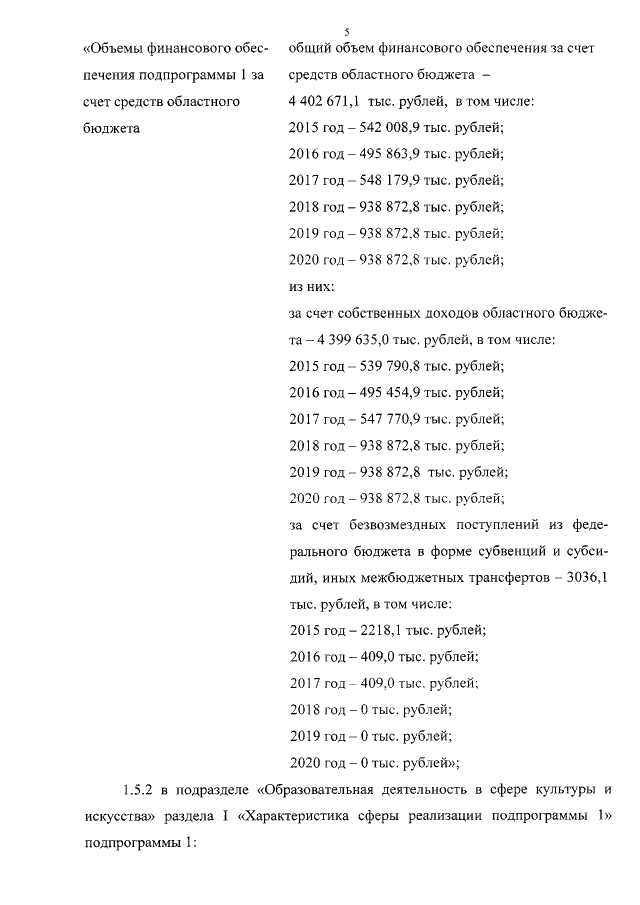 5

«Объемы финансового обеспечения подпрограммы 1 за счет средств областного бюджета

общий объем финансового обеспечения за счет средств областного бюджета – 4 402 671,1 тыс. рублей, в том числе:
2015 год – 542 008,9 тыс. рублей;
2016 год – 495 863,9 тыс. рублей;
2017 год – 548 179,9 тыс. рублей;
2018 год – 938 872,8 тыс. рублей;
2019 год – 938 872,8 тыс. рублей;
2020 год – 938 872,8 тыс. рублей;
из них:
за счет собственных доходов областного бюджета – 4 399 635,0 тыс. рублей, в том числе:
2015 год – 539 790,8 тыс. рублей;
2016 год – 495 454,9 тыс. рублей;
2017 год – 547 770,9 тыс. рублей;
2018 год – 938 872,8 тыс. рублей;
2019 год – 938 872,8 тыс. рублей;
2020 год – 938 872,8 тыс. рублей;
за счет безвозмездных поступлений из федерального бюджета в форме субвенций и субсидий, иных межбюджетных трансфертов – 3036,1 тыс. рублей, в том числе:
2015 год – 2218,1 тыс. рублей;
2016 год – 409,0 тыс. рублей;
2017 год – 409,0 тыс. рублей;
2018 год – 0 тыс. рублей;
2019 год – 0 тыс. рублей;
2020 год – 0 тыс. рублей»;

1.5.2 в подразделе «Образовательная деятельность в сфере культуры и искусства» раздела I «Характеристика сферы реализации подпрограммы 1» подпрограммы 1: